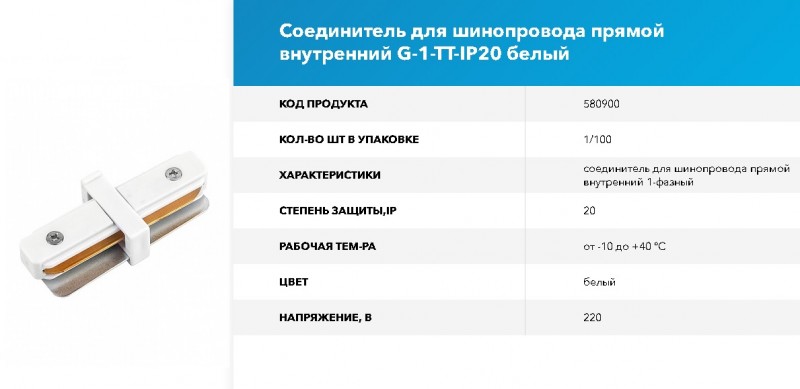 Соединитель для шинопровода прямой внутренний G-1-TT-IP20 белый

| | |
|---|---|
| КОД ПРОДУКТА | 580900 |
| КОЛ-ВО ШТ В УПАКОВКЕ | 1/100 |
| ХАРАКТЕРИСТИКИ | соединитель для шинопровода прямой внутренний 1-фазный |
| СТЕПЕНЬ ЗАЩИТЫ,IP | 20 |
| РАБОЧАЯ ТЕМ-РА | от -10 до +40 °C |
| ЦВЕТ | белый |
| НАПРЯЖЕНИЕ, В | 220 |